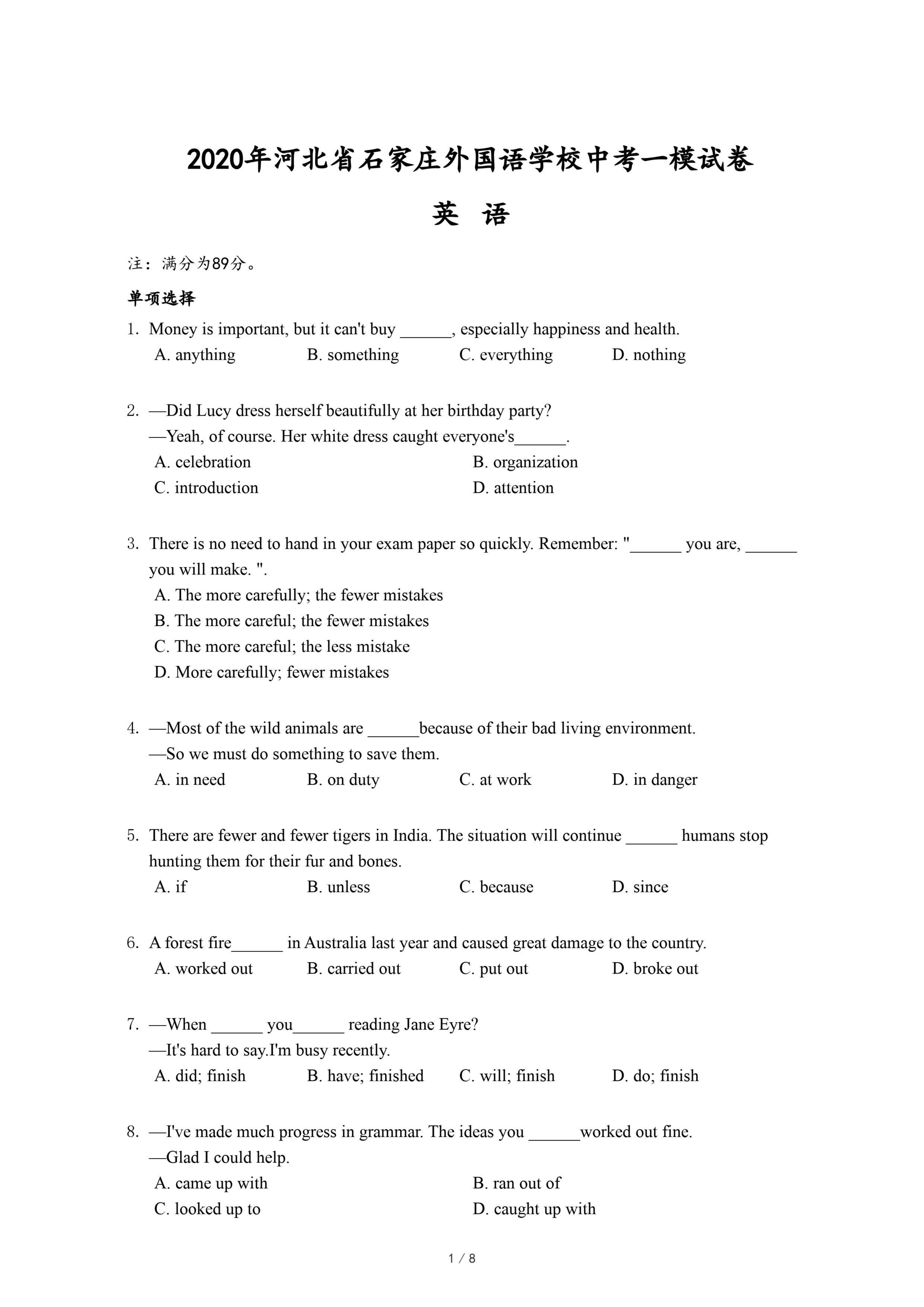 2020年河北省石家庄外国语学校中考一模试卷

英 语

注：满分为89分。

单项选择

1. Money is important, but it can't buy ______, especially happiness and health.
A. anything B. something C. everything D. nothing

2. —Did Lucy dress herself beautifully at her birthday party?
—Yeah, of course. Her white dress caught everyone's______.
A. celebration B. organization
C. introduction D. attention

3. There is no need to hand in your exam paper so quickly. Remember: "______ you are, ______ you will make. ".
A. The more carefully; the fewer mistakes
B. The more careful; the fewer mistakes
C. The more careful; the less mistake
D. More carefully; fewer mistakes

4. —Most of the wild animals are ______because of their bad living environment.
—So we must do something to save them.
A. in need B. on duty C. at work D. in danger

5. There are fewer and fewer tigers in India. The situation will continue ______ humans stop hunting them for their fur and bones.
A. if B. unless C. because D. since

6. A forest fire______ in Australia last year and caused great damage to the country.
A. worked out B. carried out C. put out D. broke out

7. —When ______ you______ reading Jane Eyre?
—It's hard to say.I'm busy recently.
A. did; finish B. have; finished C. will; finish D. do; finish

8. —I've made much progress in grammar. The ideas you ______worked out fine.
—Glad I could help.
A. came up with B. ran out of
C. looked up to D. caught up with

1 / 8